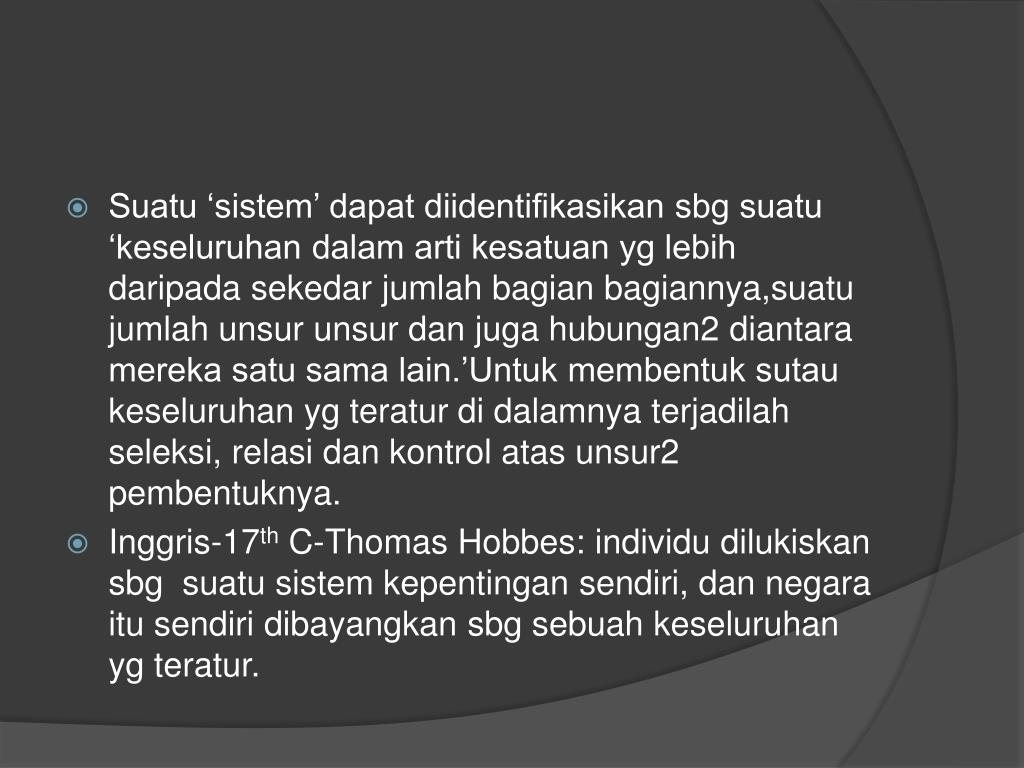 Suatu ‘sistem’ dapat diidentifikasikan sbg suatu ‘keseluruhan dalam arti kesatuan yg lebih daripada sekedar jumlah bagian bagiannya,suatu jumlah unsur unsur dan juga hubungan2 diantara mereka satu sama lain.’Untuk membentuk sutau keseluruhan yg teratur di dalamnya terjadilah seleksi, relasi dan kontrol atas unsur2 pembentuknya.

Inggris-17$^{th}$ C-Thomas Hobbes: individu dilukiskan sbg suatu sistem kepentingan sendiri, dan negara itu sendiri dibayangkan sbg sebuah keseluruhan yg teratur.